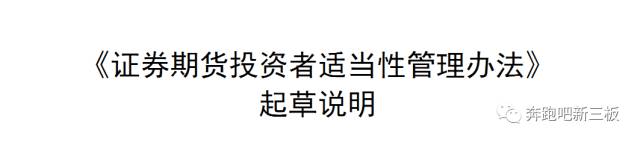 《证券期货投资者适当性管理办法》
起草说明

奔跑吧新三板